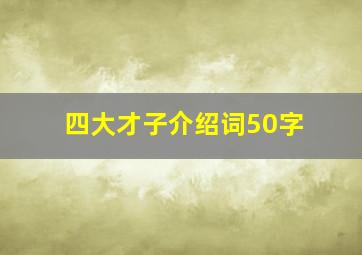 四大才子介绍词50字